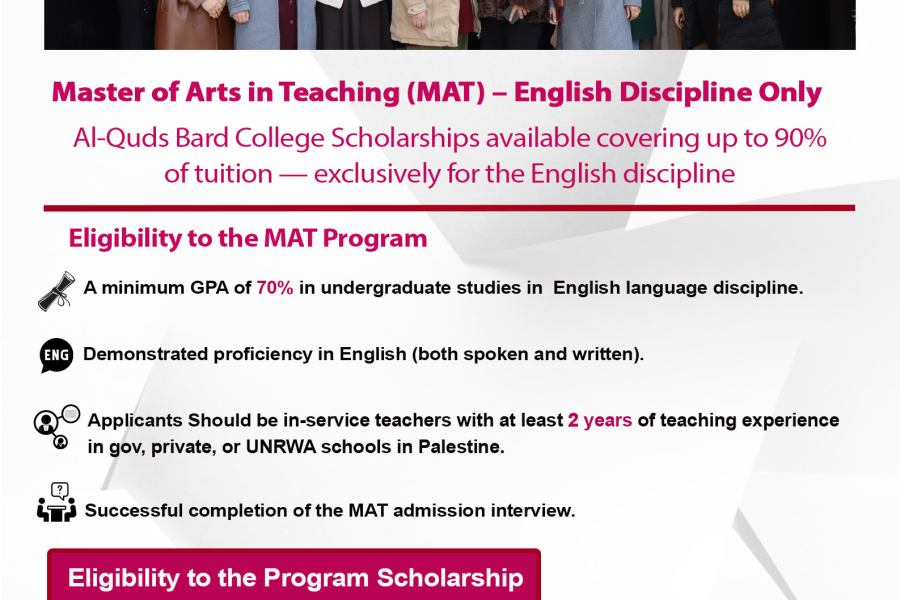 Master of Arts in Teaching (MAT) – English Discipline Only

Al-Quds Bard College Scholarships available covering up to 90% of tuition — exclusively for the English discipline

Eligibility to the MAT Program

A minimum GPA of 70% in undergraduate studies in English language discipline.

ENG

Demonstrated proficiency in English (both spoken and written).

Applicants Should be in-service teachers with at least 2 years of teaching experience in gov, private, or UNRWA schools in Palestine.

Successful completion of the MAT admission interview.

Eligibility to the Program Scholarship